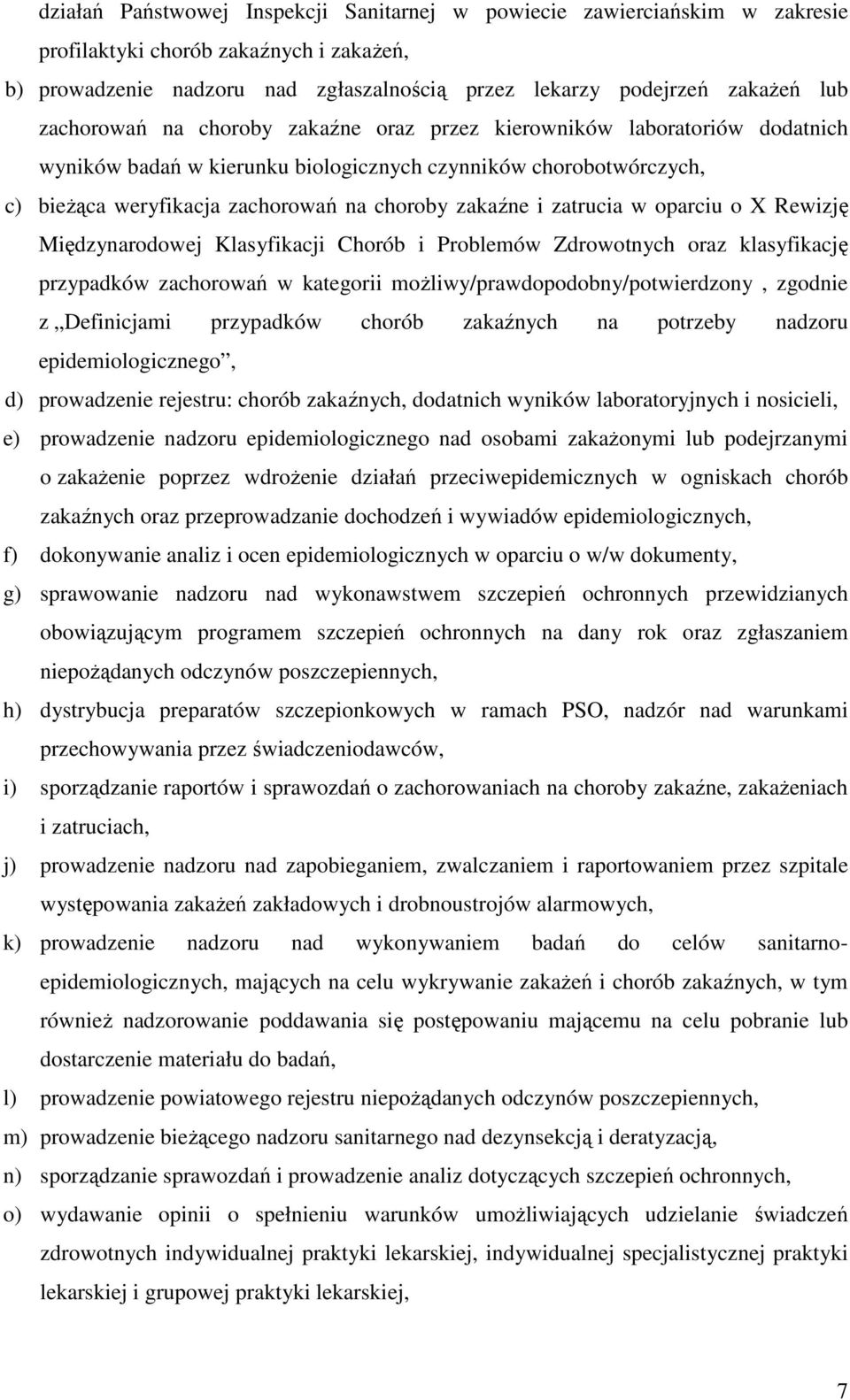 działań Państwowej Inspekcji Sanitarnej w powiecie zawierciańskim w zakresie profilaktyki chorób zakaźnych i zakażeń,

b) prowadzenie nadzoru nad zgłaszalnością przez lekarzy podejrzeń zakażeń lub zachorowań na choroby zakaźne oraz przez kierowników laboratoriów dodatnich wyników badań w kierunku biologicznych czynników chorobotwórczych,

c) bieżąca weryfikacja zachorowań na choroby zakaźne i zatrucia w oparciu o X Rewizję Międzynarodowej Klasyfikacji Chorób i Problemów Zdrowotnych oraz klasyfikację przypadków zachorowań w kategorii możliwy/prawdopodobny/potwierdzony , zgodnie z „Definicjami przypadków chorób zakaźnych na potrzeby nadzoru epidemiologicznego”,

d) prowadzenie rejestru: chorób zakaźnych, dodatnich wyników laboratoryjnych i nosicieli,

e) prowadzenie nadzoru epidemiologicznego nad osobami zakażonymi lub podejrzanymi o zakażenie poprzez wdrożenie działań przeciwepidemicznych w ogniskach chorób zakaźnych oraz przeprowadzanie dochodzeń i wywiadów epidemiologicznych,

f) dokonywanie analiz i ocen epidemiologicznych w oparciu o w/w dokumenty,

g) sprawowanie nadzoru nad wykonawstwem szczepień ochronnych przewidzianych obowiązującym programem szczepień ochronnych na dany rok oraz zgłaszaniem niepożądanych odczynów poszczepiennych,

h) dystrybucja preparatów szczepionkowych w ramach PSO, nadzór nad warunkami przechowywania przez świadczeniodawców,

i) sporządzanie raportów i sprawozdań o zachorowaniach na choroby zakaźne, zakażeniach i zatruciach,

j) prowadzenie nadzoru nad zapobieganiem, zwalczaniem i raportowaniem przez szpitale występowania zakażeń zakładowych i drobnoustrojów alarmowych,

k) prowadzenie nadzoru nad wykonywaniem badań do celów sanitarno-epidemiologicznych, mających na celu wykrywanie zakażeń i chorób zakaźnych, w tym również nadzorowanie poddawania się postępowaniu mającemu na celu pobranie lub dostarczenie materiału do badań,

l) prowadzenie powiatowego rejestru niepożądanych odczynów poszczepiennych,

m) prowadzenie bieżącego nadzoru sanitarnego nad dezynsekcją i deratyzacją,

n) sporządzanie sprawozdań i prowadzenie analiz dotyczących szczepień ochronnych,

o) wydawanie opinii o spełnieniu warunków umożliwiających udzielanie świadczeń zdrowotnych indywidualnej praktyki lekarskiej, indywidualnej specjalistycznej praktyki lekarskiej i grupowej praktyki lekarskiej,

7